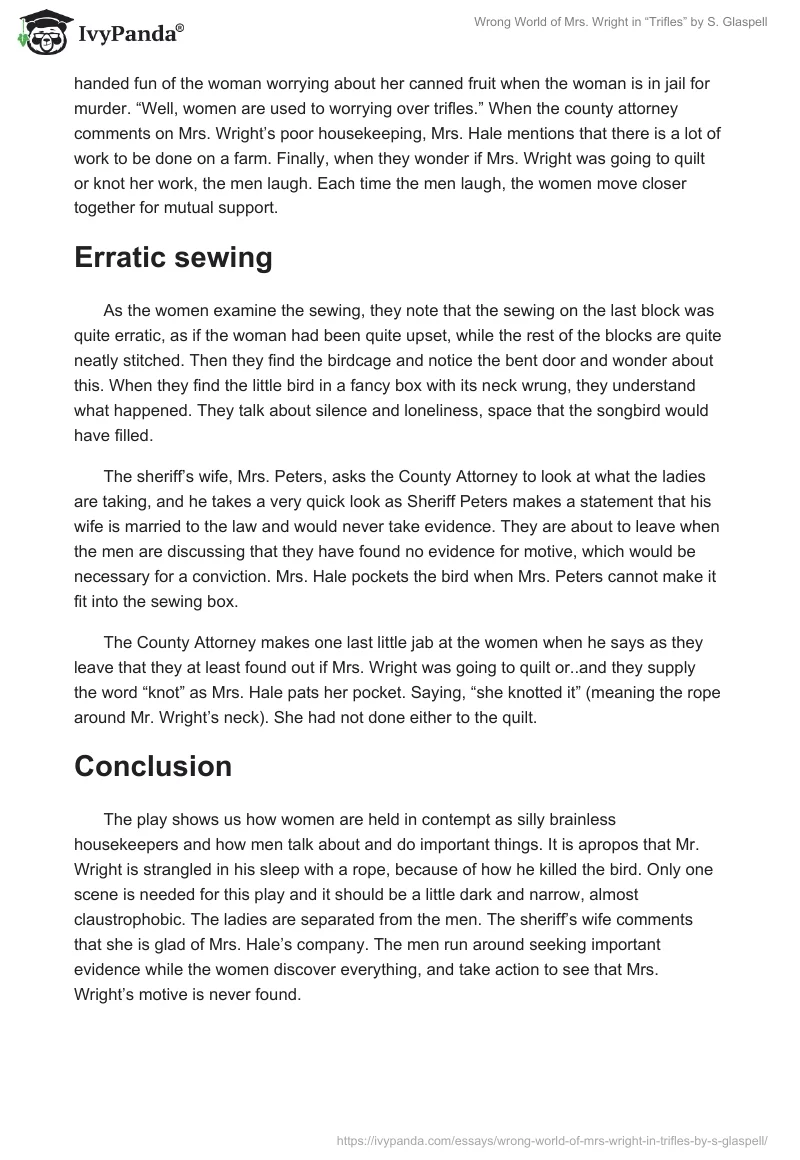 IvyPanda®

Wrong World of Mrs. Wright in “Trifles” by S. Glaspell

handed fun of the woman worrying about her canned fruit when the woman is in jail for murder. “Well, women are used to worrying over trifles.” When the county attorney comments on Mrs. Wright’s poor housekeeping, Mrs. Hale mentions that there is a lot of work to be done on a farm. Finally, when they wonder if Mrs. Wright was going to quilt or knot her work, the men laugh. Each time the men laugh, the women move closer together for mutual support.

Erratic sewing

As the women examine the sewing, they note that the sewing on the last block was quite erratic, as if the woman had been quite upset, while the rest of the blocks are quite neatly stitched. Then they find the birdcage and notice the bent door and wonder about this. When they find the little bird in a fancy box with its neck wrung, they understand what happened. They talk about silence and loneliness, space that the songbird would have filled.

The sheriff’s wife, Mrs. Peters, asks the County Attorney to look at what the ladies are taking, and he takes a very quick look as Sheriff Peters makes a statement that his wife is married to the law and would never take evidence. They are about to leave when the men are discussing that they have found no evidence for motive, which would be necessary for a conviction. Mrs. Hale pockets the bird when Mrs. Peters cannot make it fit into the sewing box.

The County Attorney makes one last little jab at the women when he says as they leave that they at least found out if Mrs. Wright was going to quilt or..and they supply the word “knot” as Mrs. Hale pats her pocket. Saying, “she knotted it” (meaning the rope around Mr. Wright’s neck). She had not done either to the quilt.

Conclusion

The play shows us how women are held in contempt as silly brainless housekeepers and how men talk about and do important things. It is apropos that Mr. Wright is strangled in his sleep with a rope, because of how he killed the bird. Only one scene is needed for this play and it should be a little dark and narrow, almost claustrophobic. The ladies are separated from the men. The sheriff’s wife comments that she is glad of Mrs. Hale’s company. The men run around seeking important evidence while the women discover everything, and take action to see that Mrs. Wright’s motive is never found.

https://ivypanda.com/essays/wrong-world-of-mrs-wright-in-trifles-by-s-glaspell/